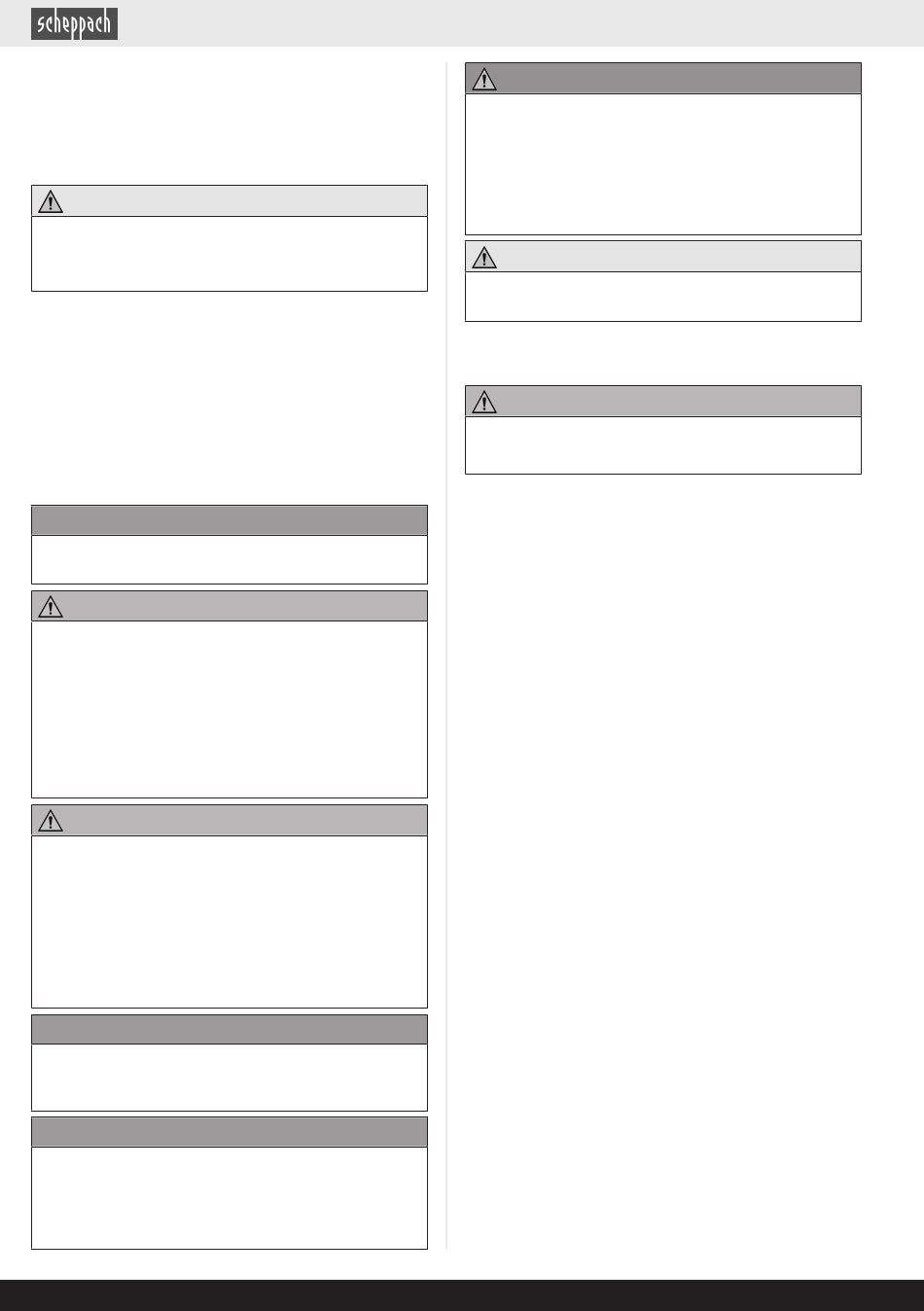 scheppach